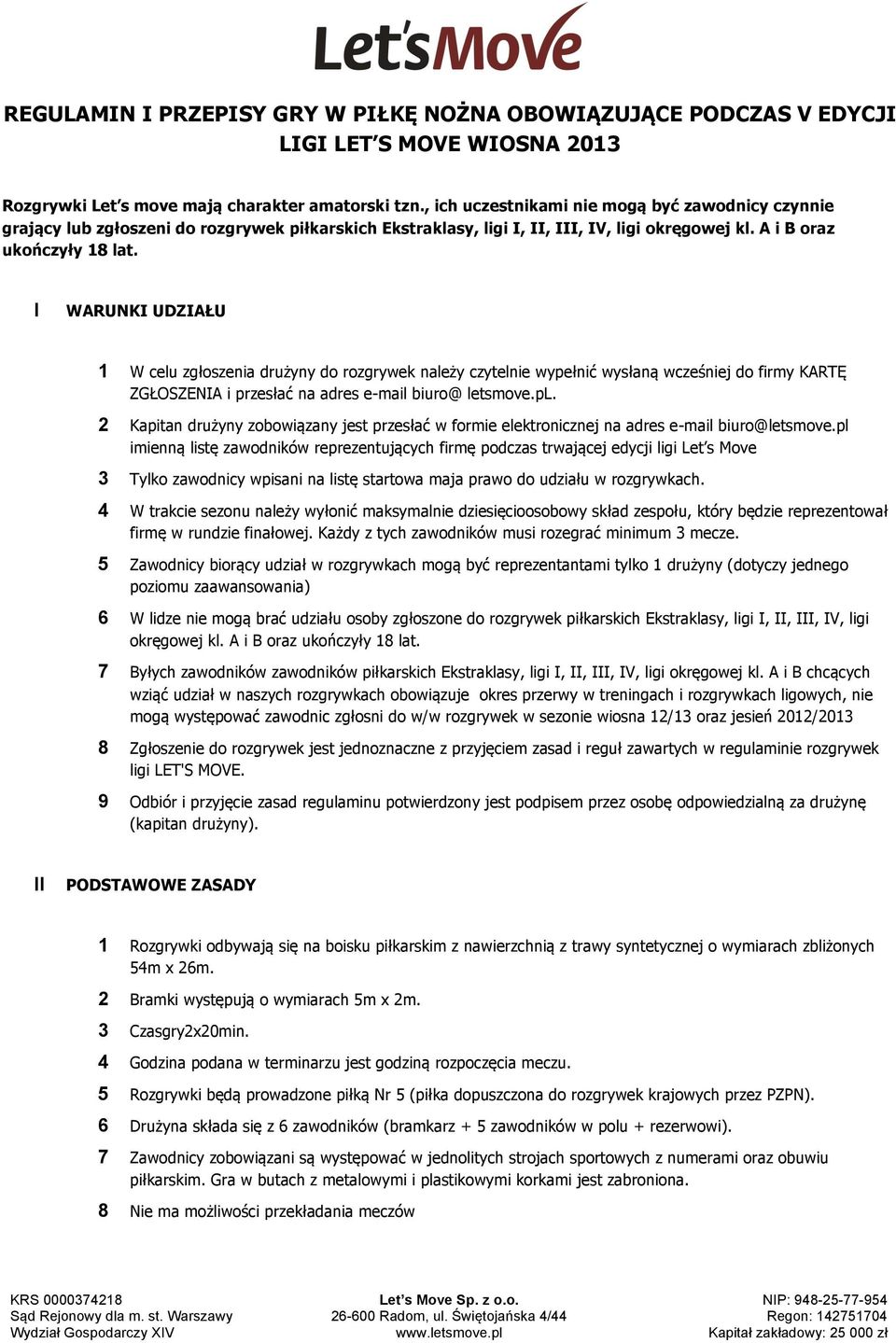 Let'sMove

REGULAMIN I PRZEPISY GRY W PIŁKĘ NOŻNA OBOWIĄZUJĄCE PODCZAS V EDYCJI LIGI LET S MOVE WIOSNA 2013

Rozgrywki Let's move mają charakter amatorski tzn., ich uczestnikami nie mogą być zawodnicy czynnie grający lub zgłoszeni do rozgrywek piłkarskich Ekstraklasy, ligi I, II, III, IV, ligi okręgowej kl. A i B oraz ukończyły 18 lat.

I WARUNKI UDZIAŁU

1 W celu zgłoszenia drużyny do rozgrywek należy czytelnie wypełnić wysłaną wcześniej do firmy KARTĘ ZGŁOSZENIA i przesłać na adres e-mail biuro@ letsmove.pL.

2 Kapitan drużyny zobowiązany jest przesłać w formie elektronicznej na adres e-mail biuro@letsmove.pl imienną listę zawodników reprezentujących firmę podczas trwającej edycji ligi Let's Move

3 Tylko zawodnicy wpisani na listę startowa maja prawo do udziału w rozgrywkach.

4 W trakcie sezonu należy wyłonić maksymalnie dziesięcioosobowy skład zespołu, który będzie reprezentował firmę w rundzie finałowej. Każdy z tych zawodników musi rozegrać minimum 3 mecze.

5 Zawodnicy biorący udział w rozgrywkach mogą być reprezentantami tylko 1 drużyny (dotyczy jednego poziomu zaawansowania)

6 W lidze nie mogą brać udziału osoby zgłoszone do rozgrywek piłkarskich Ekstraklasy, ligi I, II, III, IV, ligi okręgowej kl. A i B oraz ukończyły 18 lat.

7 Byłych zawodników zawodników piłkarskich Ekstraklasy, ligi I, II, III, IV, ligi okręgowej kl. A i B chcących wziąć udział w naszych rozgrywkach obowiązuje okres przerwy w treningach i rozgrywkach ligowych, nie mogą występować zawodnic zgłosni do w/w rozgrywek w sezonie wiosna 12/13 oraz jesień 2012/2013

8 Zgłoszenie do rozgrywek jest jednoznaczne z przyjęciem zasad i reguł zawartych w regulaminie rozgrywek ligi LET'S MOVE.

9 Odbiór i przyjęcie zasad regulaminu potwierdzony jest podpisem przez osobę odpowiedzialną za drużynę (kapitan drużyny).

II PODSTAWOWE ZASADY

1 Rozgrywki odbywają się na boisku piłkarskim z nawierzchnią z trawy syntetycznej o wymiarach zbliżonych 54m x 26m.

2 Bramki występują o wymiarach 5m x 2m.

3 Czasgry2x20min.

4 Godzina podana w terminarzu jest godziną rozpoczęcia meczu.

5 Rozgrywki będą prowadzone piłką Nr 5 (piłka dopuszczona do rozgrywek krajowych przez PZPN).

6 Drużyna składa się z 6 zawodników (bramkarz + 5 zawodników w polu + rezerwowi).

7 Zawodnicy zobowiązani są występować w jednolitych strojach sportowych z numerami oraz obuwiu piłkarskim. Gra w butach z metalowymi i plastikowymi korkami jest zabroniona.

8 Nie ma możliwości przekładania meczów

KRS 0000374218
Sąd Rejonowy dla m. st. Warszawy
Wydział Gospodarczy XIV

Let's Move Sp. z o.o.
26-600 Radom, ul. Świętojańska 4/44
www.letsmove.pl

NIP: 948-25-77-954
Regon: 142751704
Kapitał zakładowy: 25 000 zł